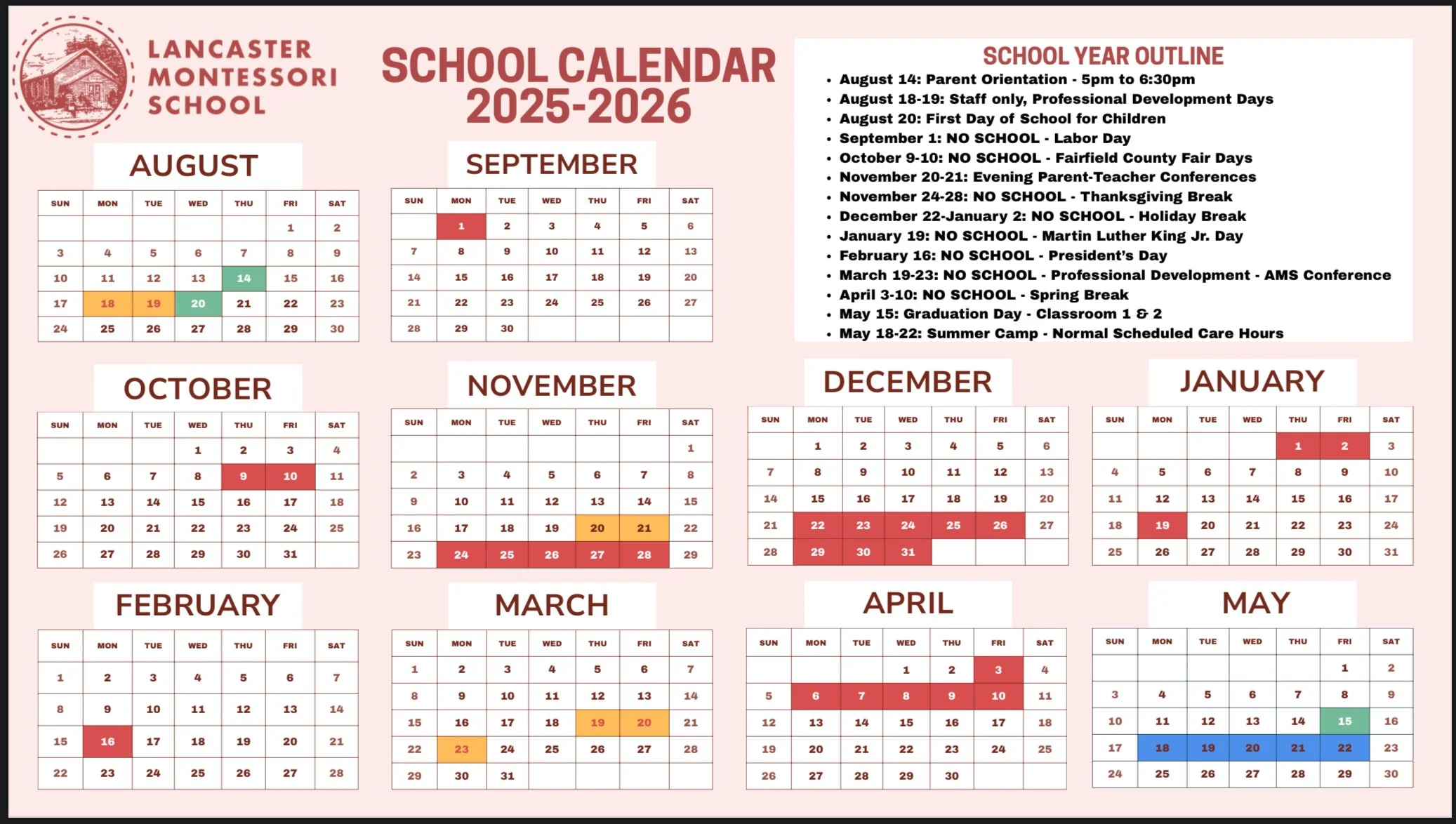 LANCASTER MONTESSORI SCHOOL

SCHOOL CALENDAR 2025-2026

SCHOOL YEAR OUTLINE
• August 14: Parent Orientation - 5pm to 6:30pm
• August 18-19: Staff only, Professional Development Days
• August 20: First Day of School for Children
• September 1: NO SCHOOL - Labor Day
• October 9-10: NO SCHOOL - Fairfield County Fair Days
• November 20-21: Evening Parent-Teacher Conferences
• November 24-28: NO SCHOOL - Thanksgiving Break
• December 22-January 2: NO SCHOOL - Holiday Break
• January 19: NO SCHOOL - Martin Luther King Jr. Day
• February 16: NO SCHOOL - President's Day
• March 19-23: NO SCHOOL - Professional Development - AMS Conference
• April 3-10: NO SCHOOL - Spring Break
• May 15: Graduation Day - Classroom 1 & 2
• May 18-22: Summer Camp - Normal Scheduled Care Hours

AUGUST

| SUN | MON | TUE | WED | THU | FRI | SAT |
|---|---|---|---|---|---|---|
| | | | | | 1 | 2 |
| 3 | 4 | 5 | 6 | 7 | 8 | 9 |
| 10 | 11 | 12 | 13 | 14 | 15 | 16 |
| 17 | 18 | 19 | 20 | 21 | 22 | 23 |
| 24 | 25 | 26 | 27 | 28 | 29 | 30 |

SEPTEMBER

| SUN | MON | TUE | WED | THU | FRI | SAT |
|---|---|---|---|---|---|---|
| | 1 | 2 | 3 | 4 | 5 | 6 |
| 7 | 8 | 9 | 10 | 11 | 12 | 13 |
| 14 | 15 | 16 | 17 | 18 | 19 | 20 |
| 21 | 22 | 23 | 24 | 25 | 26 | 27 |
| 28 | 29 | 30 | | | | |

OCTOBER

| SUN | MON | TUE | WED | THU | FRI | SAT |
|---|---|---|---|---|---|---|
| | | | 1 | 2 | 3 | 4 |
| 5 | 6 | 7 | 8 | 9 | 10 | 11 |
| 12 | 13 | 14 | 15 | 16 | 17 | 18 |
| 19 | 20 | 21 | 22 | 23 | 24 | 25 |
| 26 | 27 | 28 | 29 | 30 | 31 | |

NOVEMBER

| SUN | MON | TUE | WED | THU | FRI | SAT |
|---|---|---|---|---|---|---|
| | | | | | | 1 |
| 2 | 3 | 4 | 5 | 6 | 7 | 8 |
| 9 | 10 | 11 | 12 | 13 | 14 | 15 |
| 16 | 17 | 18 | 19 | 20 | 21 | 22 |
| 23 | 24 | 25 | 26 | 27 | 28 | 29 |

DECEMBER

| SUN | MON | TUE | WED | THU | FRI | SAT |
|---|---|---|---|---|---|---|
| | 1 | 2 | 3 | 4 | 5 | 6 |
| 7 | 8 | 9 | 10 | 11 | 12 | 13 |
| 14 | 15 | 16 | 17 | 18 | 19 | 20 |
| 21 | 22 | 23 | 24 | 25 | 26 | 27 |
| 28 | 29 | 30 | 31 | | | |

JANUARY

| SUN | MON | TUE | WED | THU | FRI | SAT |
|---|---|---|---|---|---|---|
| | | | | 1 | 2 | 3 |
| 4 | 5 | 6 | 7 | 8 | 9 | 10 |
| 11 | 12 | 13 | 14 | 15 | 16 | 17 |
| 18 | 19 | 20 | 21 | 22 | 23 | 24 |
| 25 | 26 | 27 | 28 | 29 | 30 | 31 |

FEBRUARY

| SUN | MON | TUE | WED | THU | FRI | SAT |
|---|---|---|---|---|---|---|
| 1 | 2 | 3 | 4 | 5 | 6 | 7 |
| 8 | 9 | 10 | 11 | 12 | 13 | 14 |
| 15 | 16 | 17 | 18 | 19 | 20 | 21 |
| 22 | 23 | 24 | 25 | 26 | 27 | 28 |

MARCH

| SUN | MON | TUE | WED | THU | FRI | SAT |
|---|---|---|---|---|---|---|
| 1 | 2 | 3 | 4 | 5 | 6 | 7 |
| 8 | 9 | 10 | 11 | 12 | 13 | 14 |
| 15 | 16 | 17 | 18 | 19 | 20 | 21 |
| 22 | 23 | 24 | 25 | 26 | 27 | 28 |
| 29 | 30 | 31 | | | | |

APRIL

| SUN | MON | TUE | WED | THU | FRI | SAT |
|---|---|---|---|---|---|---|
| | | | 1 | 2 | 3 | 4 |
| 5 | 6 | 7 | 8 | 9 | 10 | 11 |
| 12 | 13 | 14 | 15 | 16 | 17 | 18 |
| 19 | 20 | 21 | 22 | 23 | 24 | 25 |
| 26 | 27 | 28 | 29 | 30 | | |

MAY

| SUN | MON | TUE | WED | THU | FRI | SAT |
|---|---|---|---|---|---|---|
| | | | | | 1 | 2 |
| 3 | 4 | 5 | 6 | 7 | 8 | 9 |
| 10 | 11 | 12 | 13 | 14 | 15 | 16 |
| 17 | 18 | 19 | 20 | 21 | 22 | 23 |
| 24 | 25 | 26 | 27 | 28 | 29 | 30 |